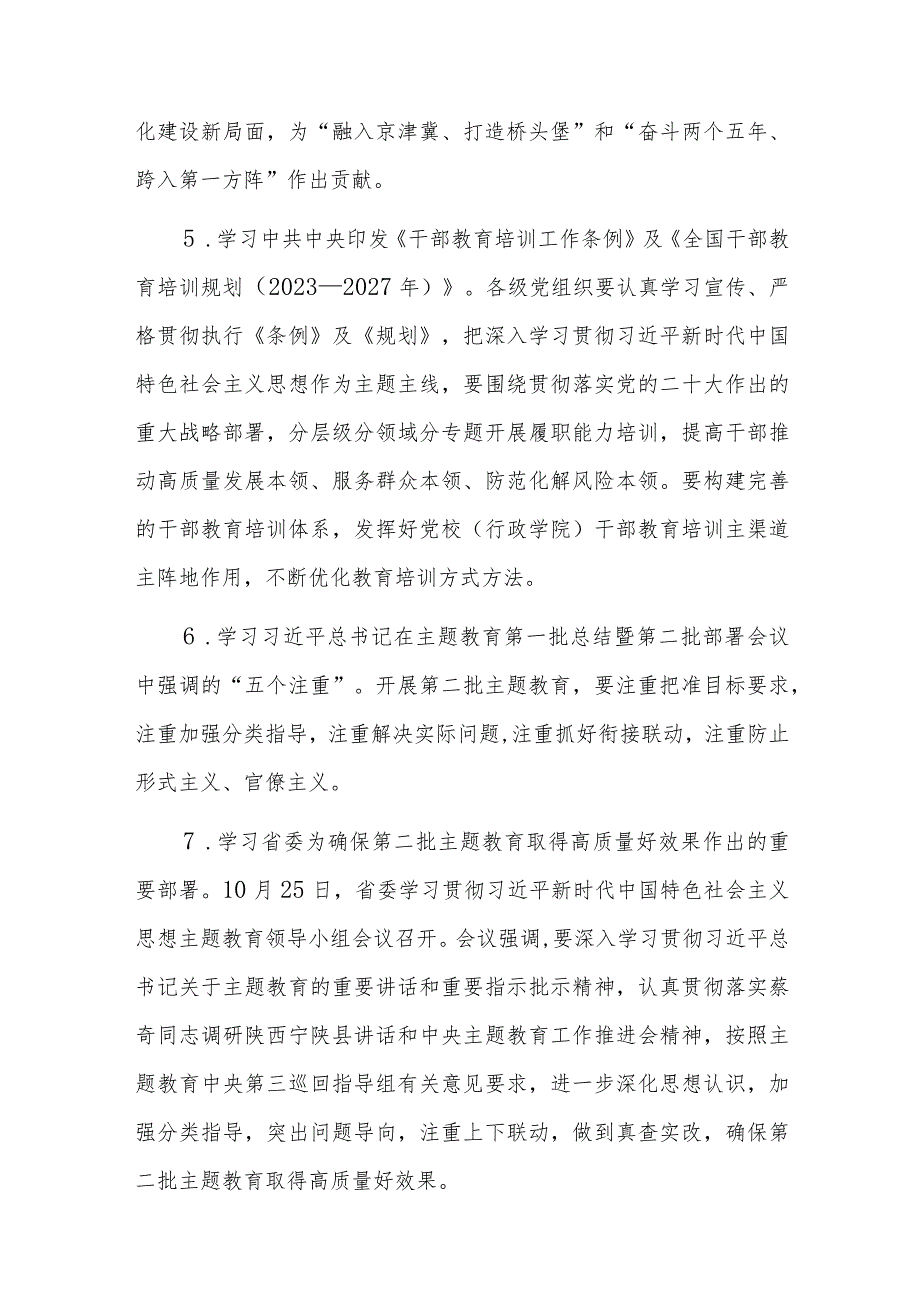 化建设新局面，为“融入京津冀、打造桥头堡”和“奋斗两个五年、跨入第一方阵”作出贡献。

5．学习中共中央印发《干部教育培训工作条例》及《全国干部教育培训规划（2023—2027年）》。各级党组织要认真学习宣传、严格贯彻执行《条例》及《规划》，把深入学习贯彻习近平新时代中国特色社会主义思想作为主题主线，要围绕贯彻落实党的二十大作出的重大战略部署，分层级分领域分专题开展履职能力培训，提高干部推动高质量发展本领、服务群众本领、防范化解风险本领。要构建完善的干部教育培训体系，发挥好党校（行政学院）干部教育培训主渠道主阵地作用，不断优化教育培训方式方法。

6．学习习近平总书记在主题教育第一批总结暨第二批部署会议中强调的“五个注重”。开展第二批主题教育，要注重把准目标要求，注重加强分类指导，注重解决实际问题,注重抓好衔接联动，注重防止形式主义、官僚主义。

7．学习省委为确保第二批主题教育取得高质量好效果作出的重要部署。10月25日，省委学习贯彻习近平新时代中国特色社会主义思想主题教育领导小组会议召开。会议强调,要深入学习贯彻习近平总书记关于主题教育的重要讲话和重要指示批示精神，认真贯彻落实蔡奇同志调研陕西宁陕县讲话和中央主题教育工作推进会精神，按照主题教育中央第三巡回指导组有关意见要求，进一步深化思想认识，加强分类指导，突出问题导向，注重上下联动，做到真查实改，确保第二批主题教育取得高质量好效果。